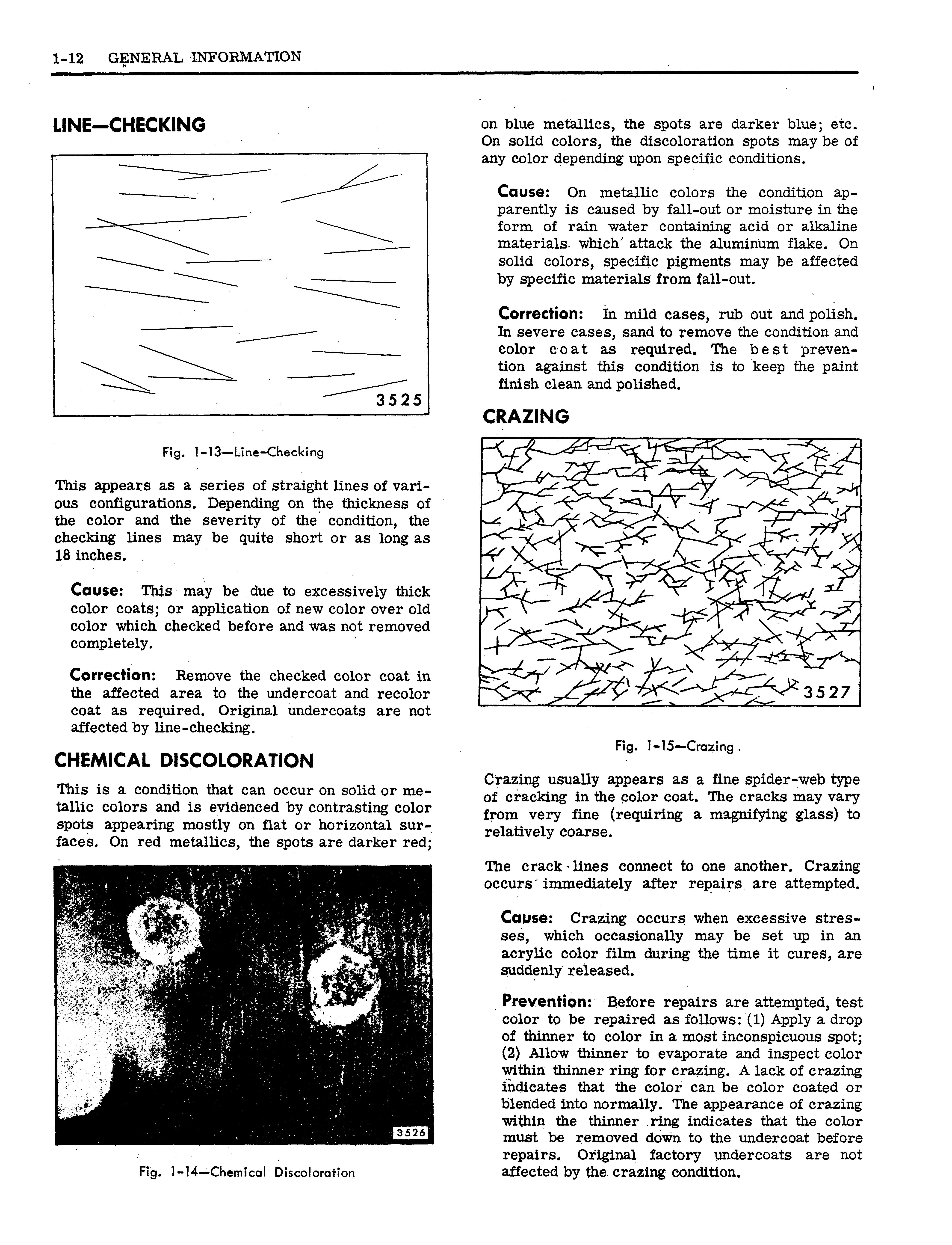 1-12 GENERAL INFORMATION

LINE—CHECKING

3525

Fig. 1-13—Line-Checking

This appears as a series of straight lines of various configurations. Depending on the thickness of the color and the severity of the condition, the checking lines may be quite short or as long as 18 inches.

Cause: This may be due to excessively thick color coats; or application of new color over old color which checked before and was not removed completely.

Correction: Remove the checked color coat in the affected area to the undercoat and recolor coat as required. Original undercoats are not affected by line-checking.

CHEMICAL DISCOLORATION

This is a condition that can occur on solid or metallic colors and is evidenced by contrasting color spots appearing mostly on flat or horizontal surfaces. On red metallics, the spots are darker red;

3526

Fig. 1-14—Chemical Discoloration

on blue metallics, the spots are darker blue; etc. On solid colors, the discoloration spots may be of any color depending upon specific conditions.

Cause: On metallic colors the condition apparently is caused by fall-out or moisture in the form of rain water containing acid or alkaline materials which attack the aluminum flake. On solid colors, specific pigments may be affected by specific materials from fall-out.

Correction: In mild cases, rub out and polish. In severe cases, sand to remove the condition and color coat as required. The best prevention against this condition is to keep the paint finish clean and polished.

CRAZING

3527

Fig. 1-15—Crazing.

Crazing usually appears as a fine spider-web type of cracking in the color coat. The cracks may vary from very fine (requiring a magnifying glass) to relatively coarse.

The crack-lines connect to one another. Crazing occurs immediately after repairs are attempted.

Cause: Crazing occurs when excessive stresses, which occasionally may be set up in an acrylic color film during the time it cures, are suddenly released.

Prevention: Before repairs are attempted, test color to be repaired as follows: (1) Apply a drop of thinner to color in a most inconspicuous spot; (2) Allow thinner to evaporate and inspect color within thinner ring for crazing. A lack of crazing indicates that the color can be color coated or blended into normally. The appearance of crazing within the thinner ring indicates that the color must be removed down to the undercoat before repairs. Original factory undercoats are not affected by the crazing condition.